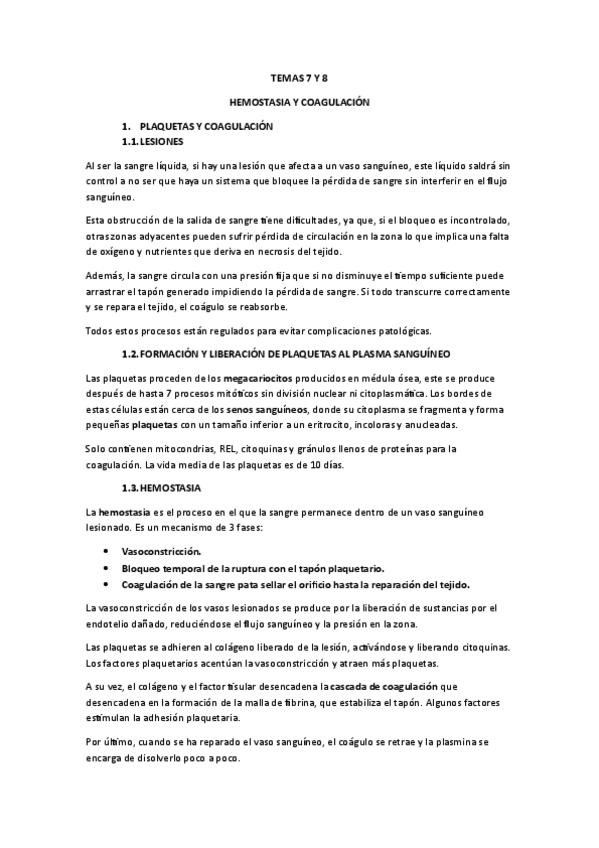 TEMAS 7 Y 8

HEMOSTASIA Y COAGULACIÓN

1. PLAQUETAS Y COAGULACIÓN
1.1. LESIONES

Al ser la sangre líquida, si hay una lesión que afecta a un vaso sanguíneo, este líquido saldrá sin control a no ser que haya un sistema que bloquee la pérdida de sangre sin interferir en el flujo sanguíneo.

Esta obstrucción de la salida de sangre tiene dificultades, ya que, si el bloqueo es incontrolado, otras zonas adyacentes pueden sufrir pérdida de circulación en la zona lo que implica una falta de oxígeno y nutrientes que deriva en necrosis del tejido.

Además, la sangre circula con una presión fija que si no disminuye el tiempo suficiente puede arrastrar el tapón generado impidiendo la pérdida de sangre. Si todo transcurre correctamente y se repara el tejido, el coágulo se reabsorbe.

Todos estos procesos están regulados para evitar complicaciones patológicas.

1.2. FORMACIÓN Y LIBERACIÓN DE PLAQUETAS AL PLASMA SANGUÍNEO

Las plaquetas proceden de los megacariocitos producidos en médula ósea, este se produce después de hasta 7 procesos mitóticos sin división nuclear ni citoplasmática. Los bordes de estas células están cerca de los senos sanguíneos, donde su citoplasma se fragmenta y forma pequeñas plaquetas con un tamaño inferior a un eritrocito, incoloras y anucleadas.

Solo contienen mitocondrias, REL, citoquinas y gránulos llenos de proteínas para la coagulación. La vida media de las plaquetas es de 10 días.

1.3. HEMOSTASIA

La hemostasia es el proceso en el que la sangre permanece dentro de un vaso sanguíneo lesionado. Es un mecanismo de 3 fases:

• Vasoconstricción.
• Bloqueo temporal de la ruptura con el tapón plaquetario.
• Coagulación de la sangre pata sellar el orificio hasta la reparación del tejido.

La vasoconstricción de los vasos lesionados se produce por la liberación de sustancias por el endotelio dañado, reduciéndose el flujo sanguíneo y la presión en la zona.

Las plaquetas se adhieren al colágeno liberado de la lesión, activándose y liberando citoquinas. Los factores plaquetarios acentúan la vasoconstricción y atraen más plaquetas.

A su vez, el colágeno y el factor tisular desencadena la cascada de coagulación que desencadena en la formación de la malla de fibrina, que estabiliza el tapón. Algunos factores estimulan la adhesión plaquetaria.

Por último, cuando se ha reparado el vaso sanguíneo, el coágulo se retrae y la plasmina se encarga de disolverlo poco a poco.